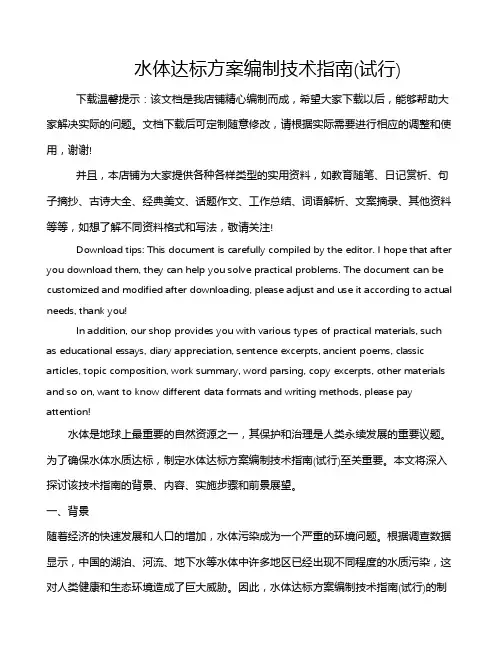 水体达标方案编制技术指南(试行)

下载温馨提示：该文档是我店铺精心编制而成，希望大家下载以后，能够帮助大家解决实际的问题。文档下载后可定制随意修改，请根据实际需要进行相应的调整和使用，谢谢!

并且，本店铺为大家提供各种各样类型的实用资料，如教育随笔、日记赏析、句子摘抄、古诗大全、经典美文、话题作文、工作总结、词语解析、文案摘录、其他资料等等，如想了解不同资料格式和写法，敬请关注!

Download tips: This document is carefully compiled by the editor. I hope that after you download them, they can help you solve practical problems. The document can be customized and modified after downloading, please adjust and use it according to actual needs, thank you!

In addition, our shop provides you with various types of practical materials, such as educational essays, diary appreciation, sentence excerpts, ancient poems, classic articles, topic composition, work summary, word parsing, copy excerpts, other materials and so on, want to know different data formats and writing methods, please pay attention!

水体是地球上最重要的自然资源之一，其保护和治理是人类永续发展的重要议题。为了确保水体水质达标，制定水体达标方案编制技术指南(试行)至关重要。本文将深入探讨该技术指南的背景、内容、实施步骤和前景展望。

一、背景

随着经济的快速发展和人口的增加，水体污染成为一个严重的环境问题。根据调查数据显示，中国的湖泊、河流、地下水等水体中许多地区已经出现不同程度的水质污染，这对人类健康和生态环境造成了巨大威胁。因此，水体达标方案编制技术指南(试行)的制